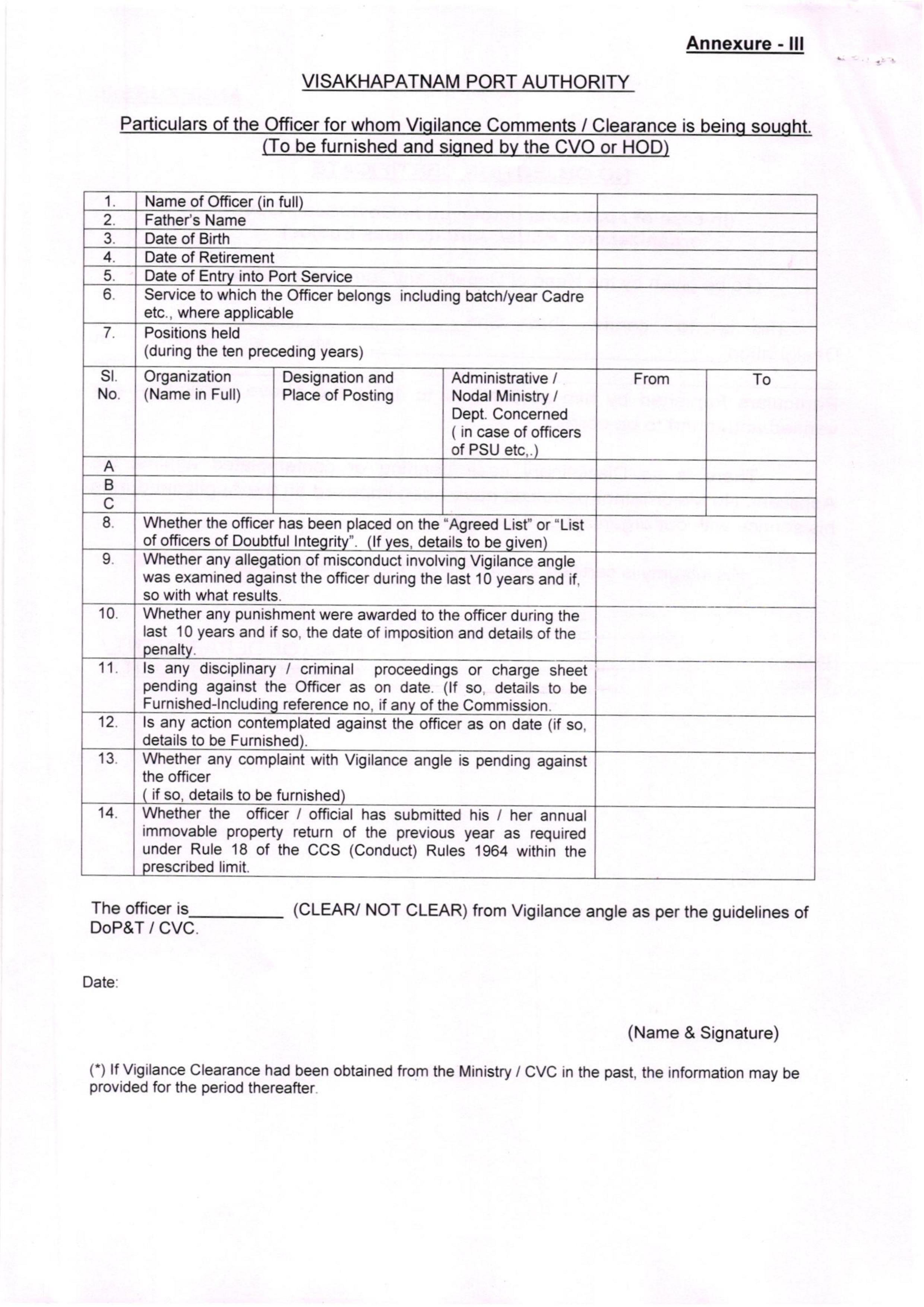 Annexure - III

VISAKHAPATNAM PORT AUTHORITY

Particulars of the Officer for whom Vigilance Comments / Clearance is being sought. (To be furnished and signed by the CVO or HOD)

| 1. | Name of Officer (in full) | | | | |
|---|---|---|---|---|---|
| 2. | Father's Name | | | | |
| 3. | Date of Birth | | | | |
| 4. | Date of Retirement | | | | |
| 5. | Date of Entry into Port Service | | | | |
| 6. | Service to which the Officer belongs including batch/year Cadre etc., where applicable | | | | |
| 7. | Positions held (during the ten preceding years) | | | | |
| Sl. No. | Organization (Name in Full) | Designation and Place of Posting | Administrative / Nodal Ministry / Dept. Concerned ( in case of officers of PSU etc,.) | From | To |
| A | | | | | |
| B | | | | | |
| C | | | | | |
| 8. | Whether the officer has been placed on the "Agreed List" or "List of officers of Doubtful Integrity". (If yes, details to be given) | | | | |
| 9. | Whether any allegation of misconduct involving Vigilance angle was examined against the officer during the last 10 years and if, so with what results. | | | | |
| 10. | Whether any punishment were awarded to the officer during the last 10 years and if so, the date of imposition and details of the penalty. | | | | |
| 11. | Is any disciplinary / criminal proceedings or charge sheet pending against the Officer as on date. (If so, details to be Furnished-Including reference no, if any of the Commission. | | | | |
| 12. | Is any action contemplated against the officer as on date (if so, details to be Furnished). | | | | |
| 13. | Whether any complaint with Vigilance angle is pending against the officer ( if so, details to be furnished) | | | | |
| 14. | Whether the officer / official has submitted his / her annual immovable property return of the previous year as required under Rule 18 of the CCS (Conduct) Rules 1964 within the prescribed limit. | | | | |

The officer is__________ (CLEAR/ NOT CLEAR) from Vigilance angle as per the guidelines of DoP&T / CVC.

Date:

(Name & Signature)

(*) If Vigilance Clearance had been obtained from the Ministry / CVC in the past, the information may be provided for the period thereafter.